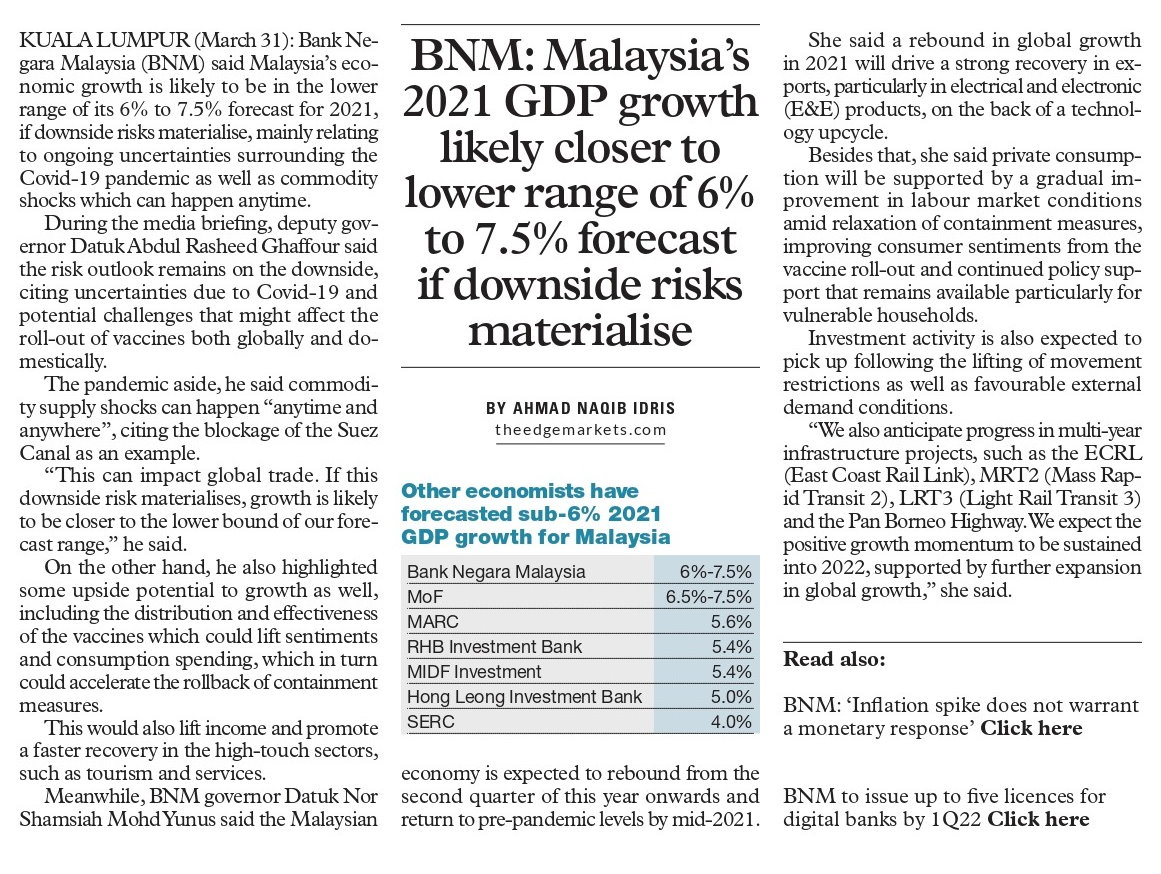 BNM: Malaysia's 2021 GDP growth likely closer to lower range of 6% to 7.5% forecast if downside risks materialise

BY AHMAD NAQIB IDRIS
theedgemarkets.com

KUALA LUMPUR (March 31): Bank Negara Malaysia (BNM) said Malaysia's economic growth is likely to be in the lower range of its 6% to 7.5% forecast for 2021, if downside risks materialise, mainly relating to ongoing uncertainties surrounding the Covid-19 pandemic as well as commodity shocks which can happen anytime.

During the media briefing, deputy governor Datuk Abdul Rasheed Ghaffour said the risk outlook remains on the downside, citing uncertainties due to Covid-19 and potential challenges that might affect the roll-out of vaccines both globally and domestically.

The pandemic aside, he said commodity supply shocks can happen "anytime and anywhere", citing the blockage of the Suez Canal as an example.

"This can impact global trade. If this downside risk materialises, growth is likely to be closer to the lower bound of our forecast range," he said.

On the other hand, he also highlighted some upside potential to growth as well, including the distribution and effectiveness of the vaccines which could lift sentiments and consumption spending, which in turn could accelerate the rollback of containment measures.

This would also lift income and promote a faster recovery in the high-touch sectors, such as tourism and services.

Meanwhile, BNM governor Datuk Nor Shamsiah Mohd Yunus said the Malaysian economy is expected to rebound from the second quarter of this year onwards and return to pre-pandemic levels by mid-2021.

Other economists have forecasted sub-6% 2021 GDP growth for Malaysia

| Bank Negara Malaysia | 6%-7.5% |
|---|---|
| MoF | 6.5%-7.5% |
| MARC | 5.6% |
| RHB Investment Bank | 5.4% |
| MIDF Investment | 5.4% |
| Hong Leong Investment Bank | 5.0% |
| SERC | 4.0% |

She said a rebound in global growth in 2021 will drive a strong recovery in exports, particularly in electrical and electronic (E&E) products, on the back of a technology upcycle.

Besides that, she said private consumption will be supported by a gradual improvement in labour market conditions amid relaxation of containment measures, improving consumer sentiments from the vaccine roll-out and continued policy support that remains available particularly for vulnerable households.

Investment activity is also expected to pick up following the lifting of movement restrictions as well as favourable external demand conditions.

"We also anticipate progress in multi-year infrastructure projects, such as the ECRL (East Coast Rail Link), MRT2 (Mass Rapid Transit 2), LRT3 (Light Rail Transit 3) and the Pan Borneo Highway. We expect the positive growth momentum to be sustained into 2022, supported by further expansion in global growth," she said.

Read also:

BNM: 'Inflation spike does not warrant a monetary response' Click here

BNM to issue up to five licences for digital banks by 1Q22 Click here